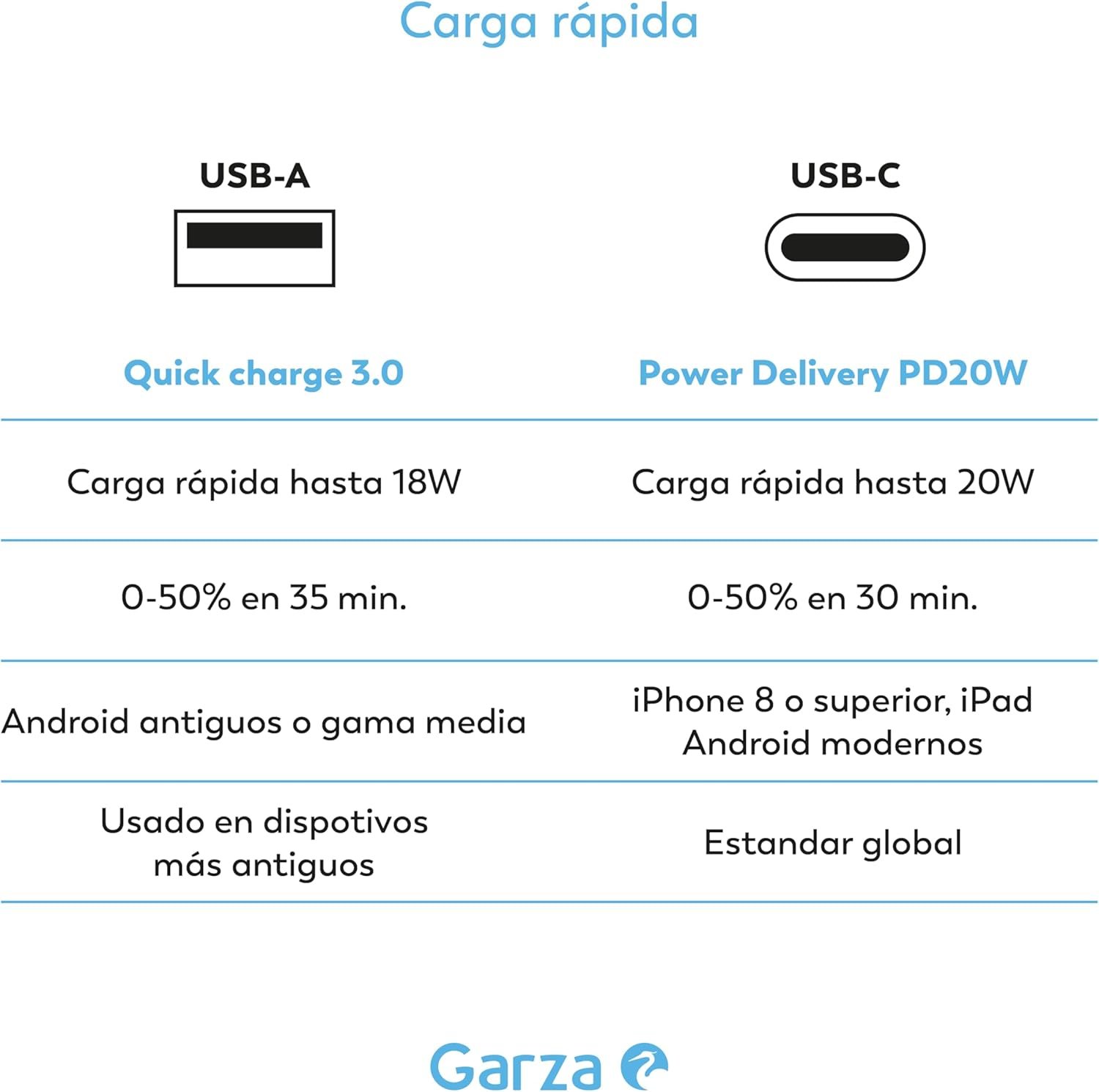 Carga rápida

| USB-A | USB-C |
|---|---|
| Quick charge 3.0 | Power Delivery PD20W |
| Carga rápida hasta 18W | Carga rápida hasta 20W |
| 0-50% en 35 min. | 0-50% en 30 min. |
| Android antiguos o gama media | iPhone 8 o superior, iPad Android modernos |
| Usado en dispotivos más antiguos | Estandar global |

Garza